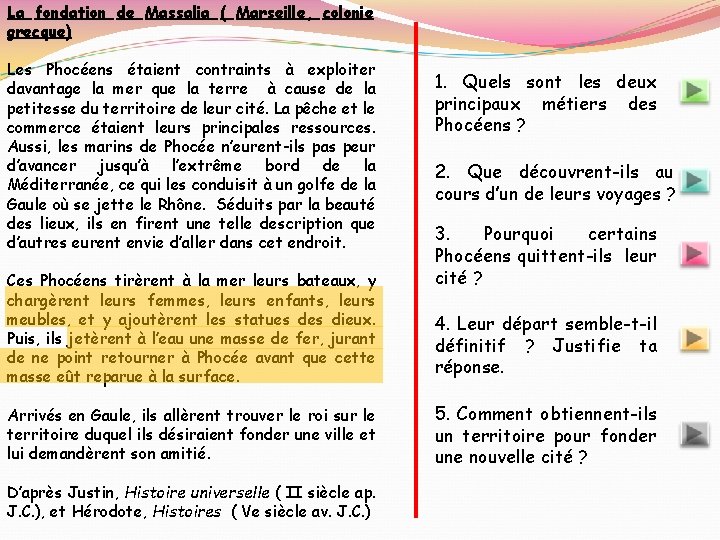 La fondation de Massalia ( Marseille, colonie grecque)

Les Phocéens étaient contraints à exploiter davantage la mer que la terre à cause de la petitesse du territoire de leur cité. La pêche et le commerce étaient leurs principales ressources. Aussi, les marins de Phocée n'eurent-ils pas peur d'avancer jusqu'à l'extrême bord de la Méditerranée, ce qui les conduisit à un golfe de la Gaule où se jette le Rhône. Séduits par la beauté des lieux, ils en firent une telle description que d'autres eurent envie d'aller dans cet endroit.

Ces Phocéens tirèrent à la mer leurs bateaux, y chargèrent leurs femmes, leurs enfants, leurs meubles, et y ajoutèrent les statues des dieux. Puis, ils jetèrent à l'eau une masse de fer, jurant de ne point retourner à Phocée avant que cette masse eût reparue à la surface.

Arrivés en Gaule, ils allèrent trouver le roi sur le territoire duquel ils désiraient fonder une ville et lui demandèrent son amitié.

D'après Justin, Histoire universelle ( II siècle ap. J.C.), et Hérodote, Histoires ( Ve siècle av. J.C.)

1. Quels sont les deux principaux métiers des Phocéens ?

2. Que découvrent-ils au cours d'un de leurs voyages ?

3. Pourquoi certains Phocéens quittent-ils leur cité ?

4. Leur départ semble-t-il définitif ? Justifie ta réponse.

5. Comment obtiennent-ils un territoire pour fonder une nouvelle cité ?